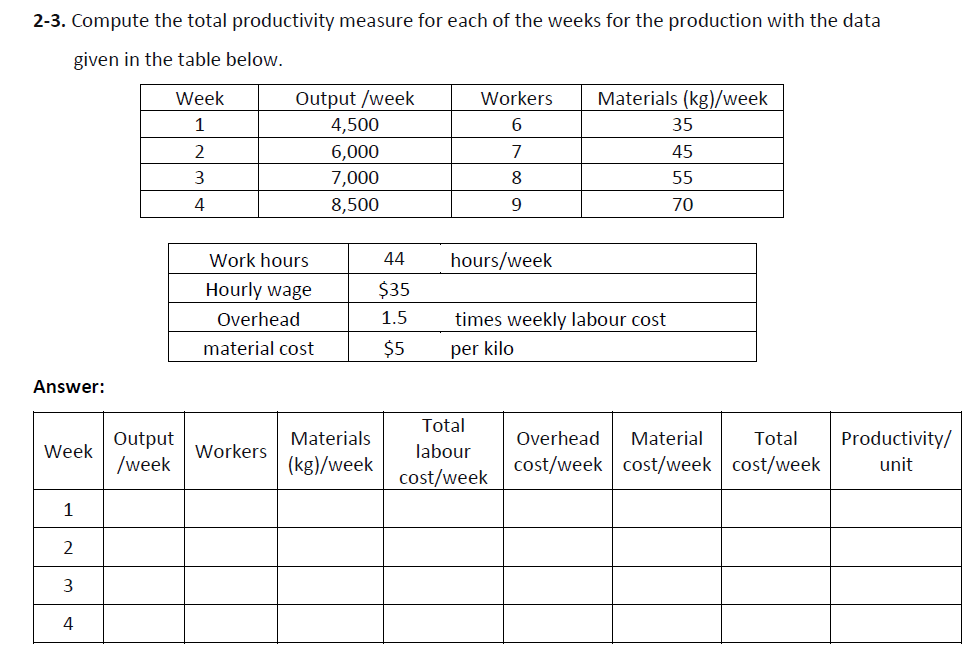 2-3. Compute the total productivity measure for each of the weeks for the production with the data given in the table below.

| Week | Output /week | Workers | Materials (kg)/week |
|---|---|---|---|
| 1 | 4,500 | 6 | 35 |
| 2 | 6,000 | 7 | 45 |
| 3 | 7,000 | 8 | 55 |
| 4 | 8,500 | 9 | 70 |

| Work hours | 44 | hours/week |
|---|---|---|
| Hourly wage | $35 | |
| Overhead | 1.5 | times weekly labour cost |
| material cost | $5 | per kilo |

Answer:

| Week | Output /week | Workers | Materials (kg)/week | Total labour cost/week | Overhead cost/week | Material cost/week | Total cost/week | Productivity/ unit |
|---|---|---|---|---|---|---|---|---|
| 1 | | | | | | | | |
| 2 | | | | | | | | |
| 3 | | | | | | | | |
| 4 | | | | | | | | |